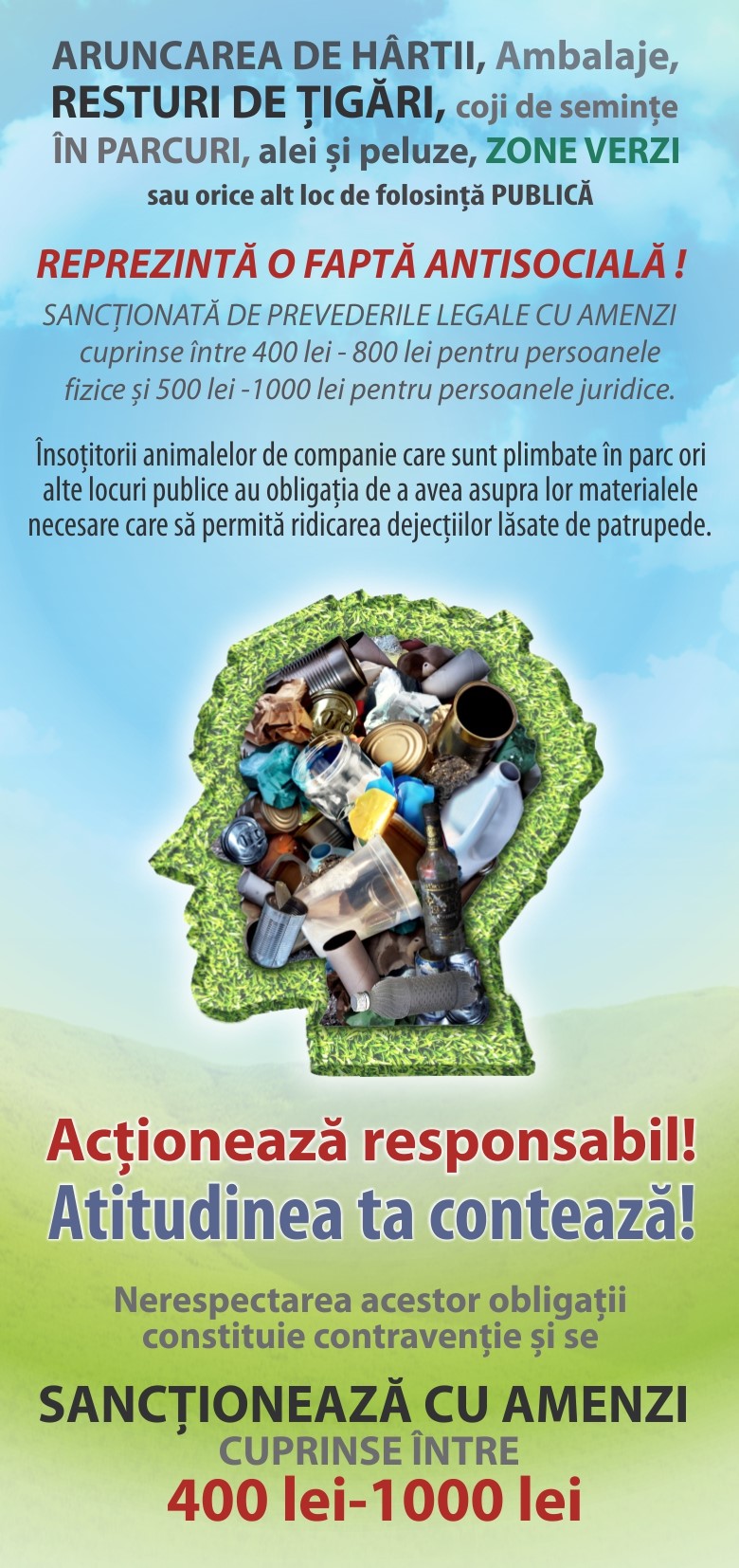 ARUNCAREA DE HÂRTII, Ambalaje, RESTURI DE ȚIGĂRI, coji de semințe ÎN PARCURI, alei și peluze, ZONE VERZI sau orice alt loc de folosință PUBLICĂ

REPREZINTĂ O FAPTĂ ANTISOCIALĂ !

SANCȚIONATĂ DE PREVEDERILE LEGALE CU AMENZI cuprinse între 400 lei - 800 lei pentru persoanele fizice și 500 lei -1000 lei pentru persoanele juridice.

Însoțitorii animalelor de companie care sunt plimbate în parc ori alte locuri publice au obligația de a avea asupra lor materialele necesare care să permită ridicarea dejecțiilor lăsate de patrupede.

Acționează responsabil!
Atitudinea ta contează!

Nerespectarea acestor obligații constituie contravenție și se

SANCȚIONEAZĂ CU AMENZI
CUPRINSE ÎNTRE
400 lei-1000 lei